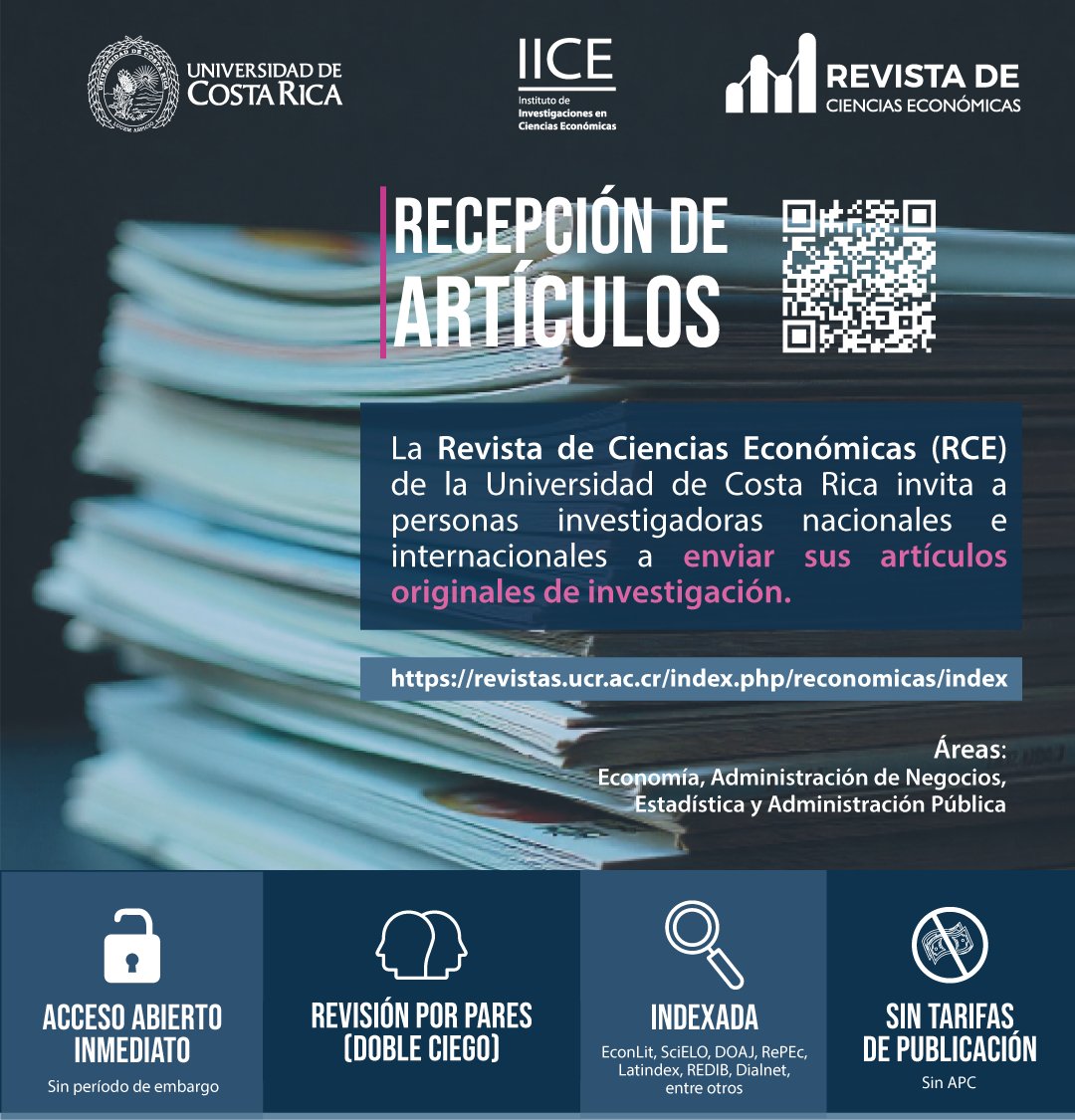 UNIVERSIDAD DE COSTA RICA

IICE
Instituto de Investigaciones en Ciencias Económicas

REVISTA DE CIENCIAS ECONÓMICAS

RECEPCIÓN DE ARTÍCULOS

La Revista de Ciencias Económicas (RCE) de la Universidad de Costa Rica invita a personas investigadoras nacionales e internacionales a enviar sus artículos originales de investigación.

https://revistas.ucr.ac.cr/index.php/reconomicas/index

Áreas:
Economía, Administración de Negocios, Estadística y Administración Pública

ACCESO ABIERTO INMEDIATO
Sin período de embargo

REVISIÓN POR PARES (DOBLE CIEGO)

INDEXADA
EconLit, SciELO, DOAJ, RePEc, Latindex, REDIB, Dialnet, entre otros

SIN TARIFAS DE PUBLICACIÓN
Sin APC